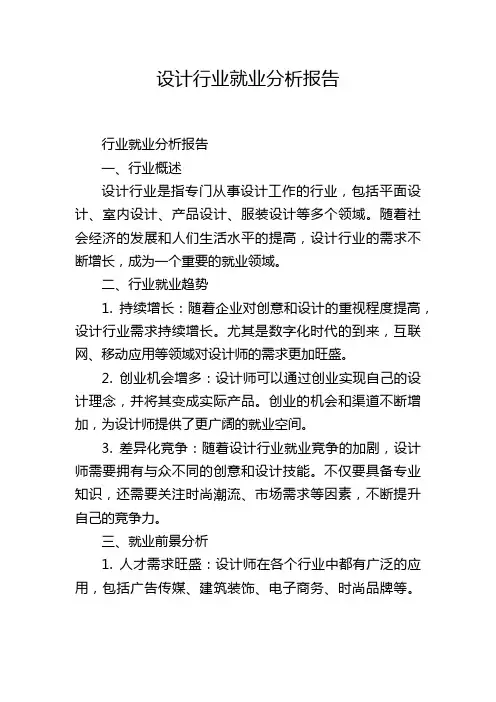 设计行业就业分析报告

行业就业分析报告

一、行业概述

设计行业是指专门从事设计工作的行业，包括平面设计、室内设计、产品设计、服装设计等多个领域。随着社会经济的发展和人们生活水平的提高，设计行业的需求不断增长，成为一个重要的就业领域。

二、行业就业趋势

1. 持续增长：随着企业对创意和设计的重视程度提高，设计行业需求持续增长。尤其是数字化时代的到来，互联网、移动应用等领域对设计师的需求更加旺盛。

2. 创业机会增多：设计师可以通过创业实现自己的设计理念，并将其变成实际产品。创业的机会和渠道不断增加，为设计师提供了更广阔的就业空间。

3. 差异化竞争：随着设计行业就业竞争的加剧，设计师需要拥有与众不同的创意和设计技能。不仅要具备专业知识，还需要关注时尚潮流、市场需求等因素，不断提升自己的竞争力。

三、就业前景分析

1. 人才需求旺盛：设计师在各个行业中都有广泛的应用，包括广告传媒、建筑装饰、电子商务、时尚品牌等。